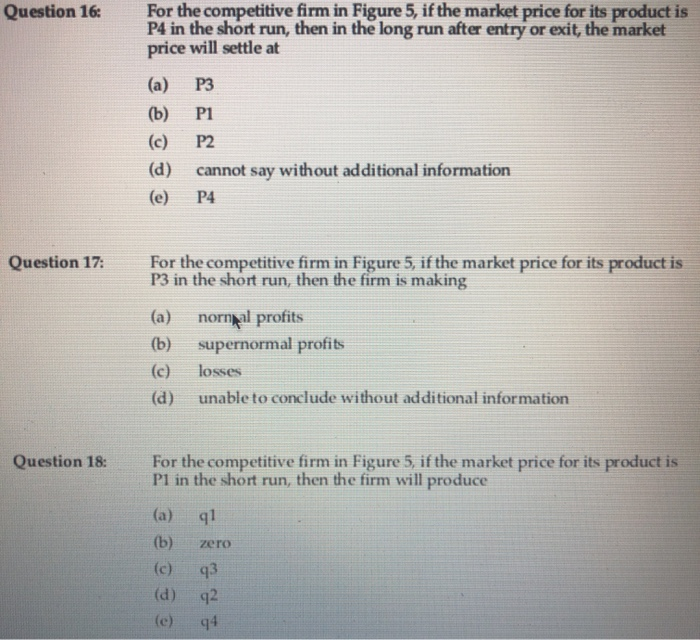 Question 16: For the competitive firm in Figure 5, if the market price for its product is P4 in the short run, then in the long run after entry or exit, the market price will settle at

(a) P3
(b) P1
(c) P2
(d) cannot say without additional information
(e) P4

Question 17: For the competitive firm in Figure 5, if the market price for its product is P3 in the short run, then the firm is making

(a) normal profits
(b) supernormal profits
(c) losses
(d) unable to conclude without additional information

Question 18: For the competitive firm in Figure 5, if the market price for its product is P1 in the short run, then the firm will produce

(a) q1
(b) zero
(c) q3
(d) q2
(e) q4